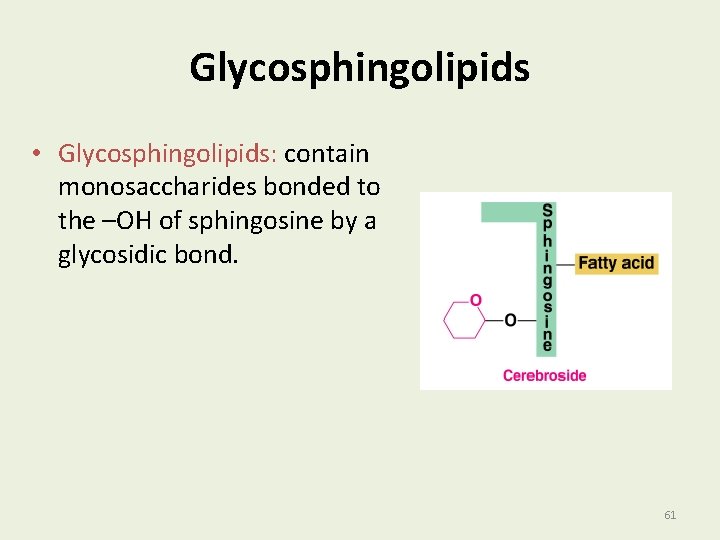 Glycosphingolipids

• Glycosphingolipids: contain monosaccharides bonded to the –OH of sphingosine by a glycosidic bond.

Sphingosine

Fatty acid

O

O

Cerebroside

61